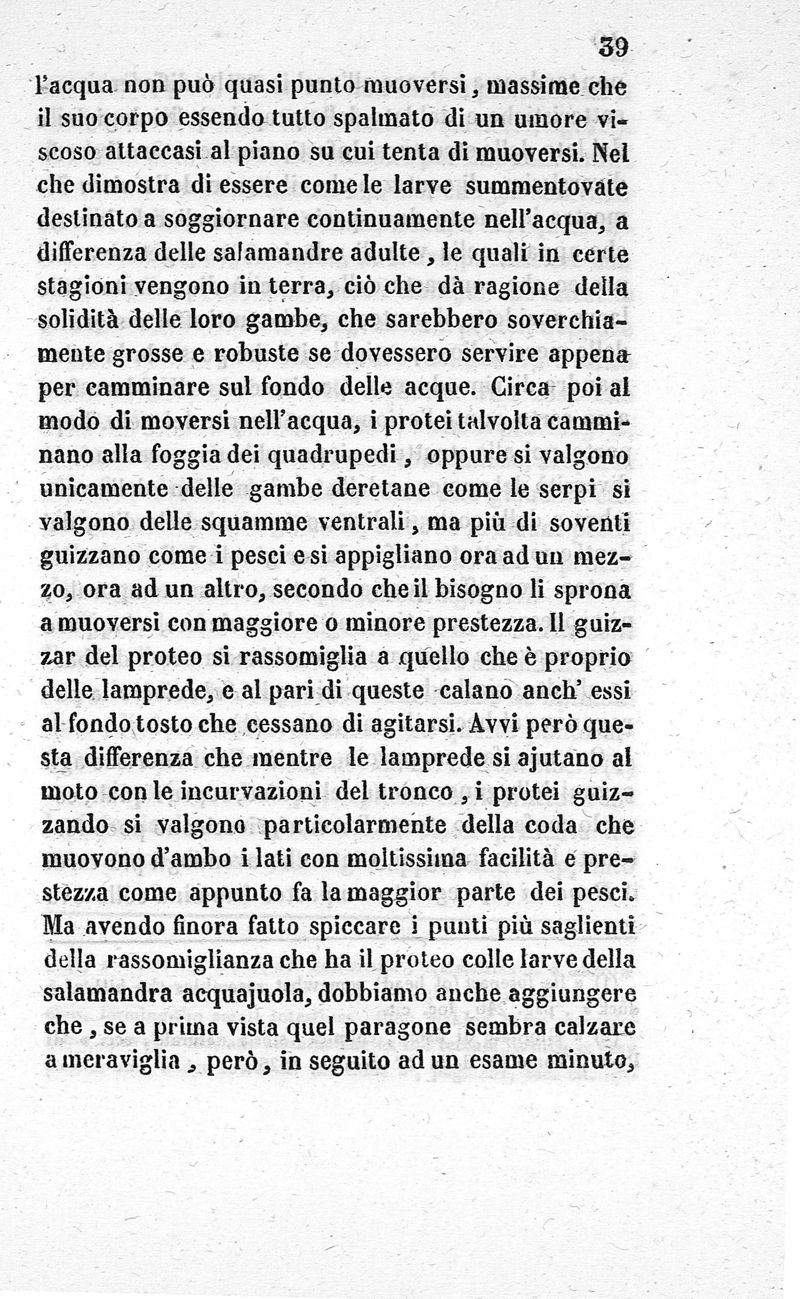 39

l'acqua non può quasi punto muoversi, massime che il suo corpo essendo tutto spalmato di un umore viscoso attaccasi al piano su cui tenta di muoversi. Nel che dimostra di essere come le larve summentovate destinato a soggiornare continuamente nell'acqua, a differenza delle salamandre adulte, le quali in certe stagioni vengono in terra, ciò che dà ragione della solidità delle loro gambe, che sarebbero soverchiamente grosse e robuste se dovessero servire appena per camminare sul fondo delle acque. Circa poi al modo di moversi nell'acqua, i protei talvolta camminano alla foggia dei quadrupedi, oppure si valgono unicamente delle gambe deretane come le serpi si valgono delle squamme ventrali, ma più di soventi guizzano come i pesci e si appigliano ora ad un mezzo, ora ad un altro, secondo che il bisogno li sprona a muoversi con maggiore o minore prestezza. Il guizzar del proteo si rassomiglia a quello che è proprio delle lamprede, e al pari di queste calano anch' essi al fondo tosto che cessano di agitarsi. Avvi però questa differenza che mentre le lamprede si ajutano al moto con le incurvazioni del tronco, i protei guizzando si valgono particolarmente della coda che muovono d'ambo i lati con moltissima facilità e prestezza come appunto fa la maggior parte dei pesci. Ma avendo finora fatto spiccare i punti più saglienti della rassomiglianza che ha il proteo colle larve della salamandra acquajuola, dobbiamo anche aggiungere che, se a prima vista quel paragone sembra calzare a meraviglia, però, in seguito ad un esame minuto,